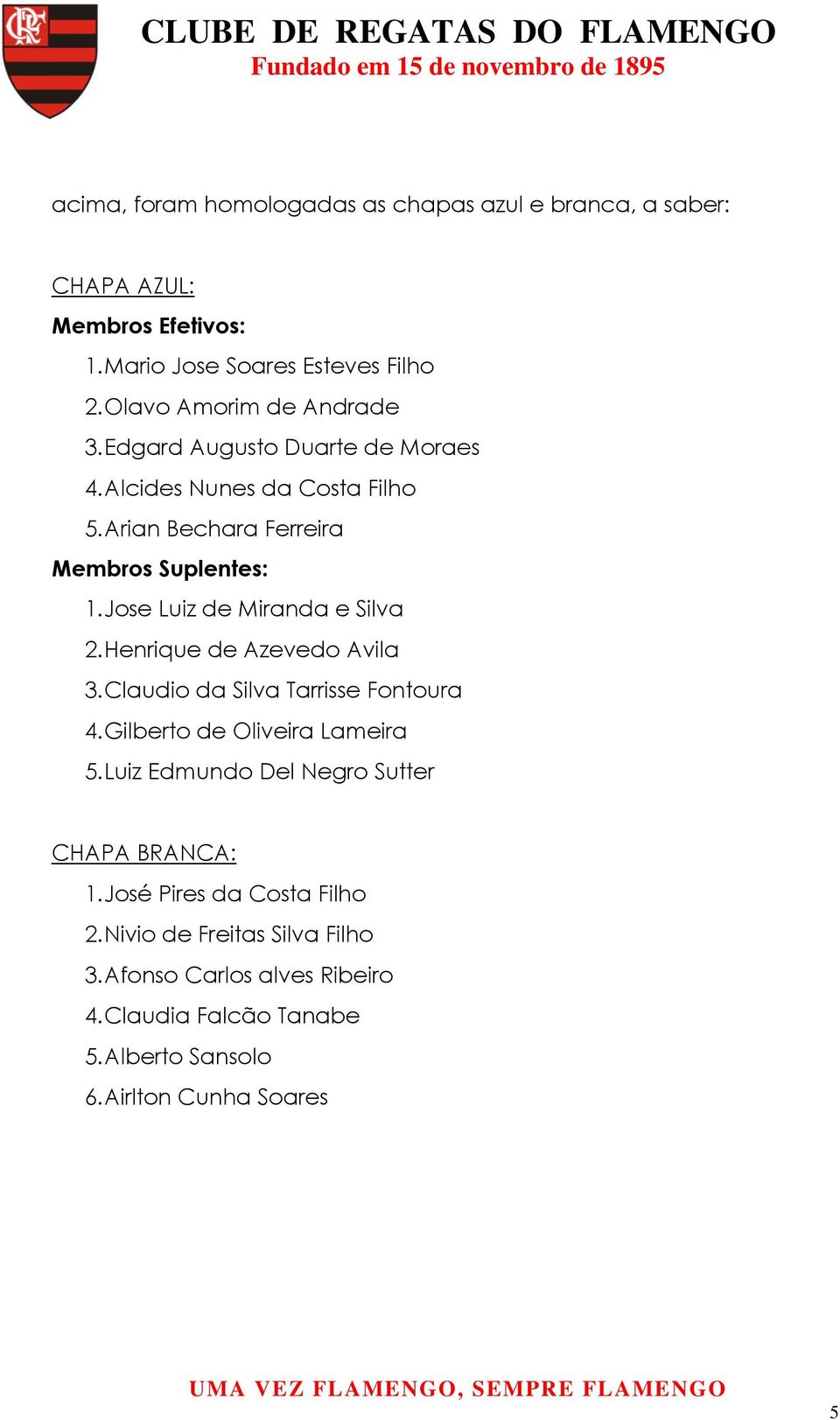 CRF

CLUBE DE REGATAS DO FLAMENGO
Fundado em 15 de novembro de 1895

acima, foram homologadas as chapas azul e branca, a saber:

CHAPA AZUL:
Membros Efetivos:
1. Mario Jose Soares Esteves Filho
2. Olavo Amorim de Andrade
3. Edgard Augusto Duarte de Moraes
4. Alcides Nunes da Costa Filho
5. Arian Bechara Ferreira
Membros Suplentes:
1. Jose Luiz de Miranda e Silva
2. Henrique de Azevedo Avila
3. Claudio da Silva Tarrisse Fontoura
4. Gilberto de Oliveira Lameira
5. Luiz Edmundo Del Negro Sutter

CHAPA BRANCA:
1. José Pires da Costa Filho
2. Nivio de Freitas Silva Filho
3. Afonso Carlos alves Ribeiro
4. Claudia Falcão Tanabe
5. Alberto Sansolo
6. Airlton Cunha Soares

UMA VEZ FLAMENGO, SEMPRE FLAMENGO

5